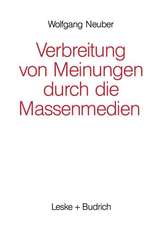 Wolfgang Neuber

Verbreitung von Meinungen durch die Massenmedien

Leske + Budrich